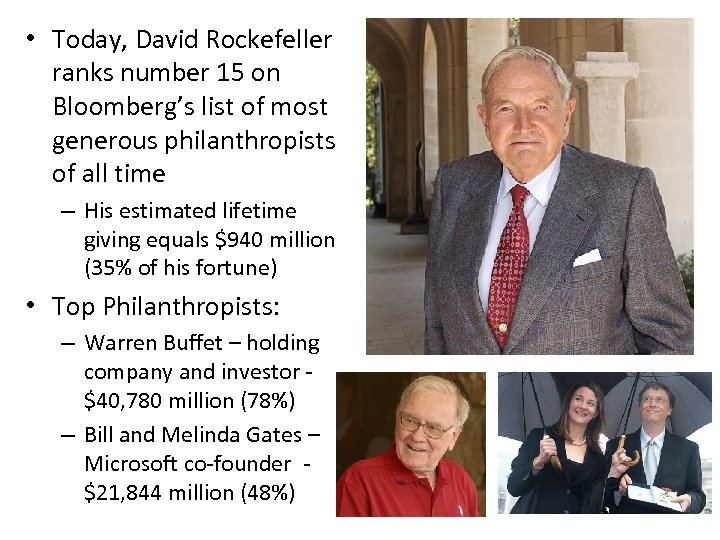 • Today, David Rockefeller ranks number 15 on Bloomberg's list of most generous philanthropists of all time

– His estimated lifetime giving equals \$940 million (35% of his fortune)

• Top Philanthropists:

– Warren Buffet – holding company and investor - \$40,780 million (78%)

– Bill and Melinda Gates – Microsoft co-founder - \$21,844 million (48%)